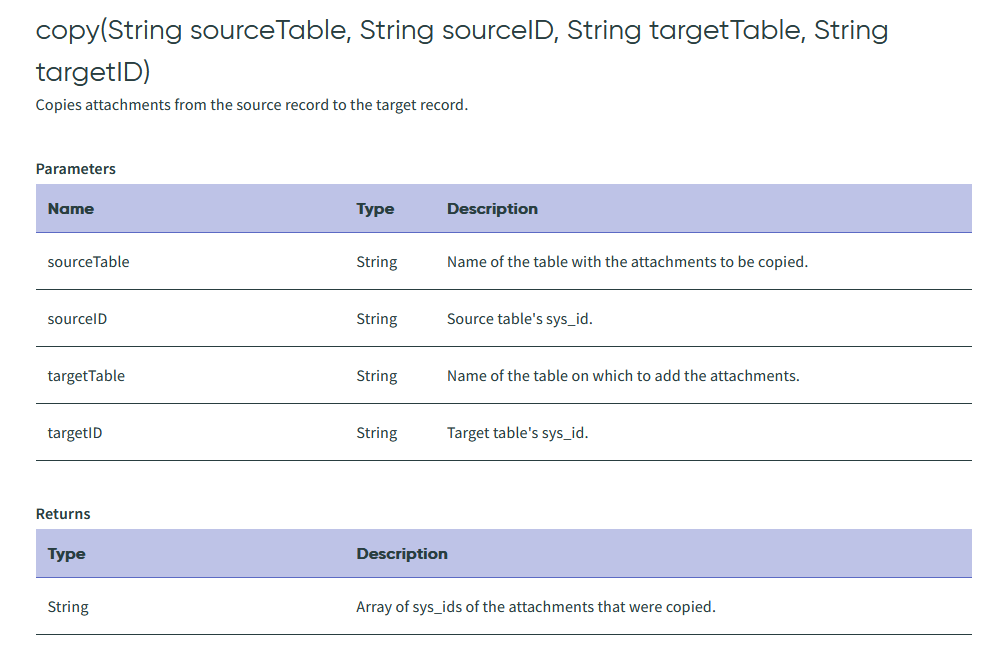 copy(String sourceTable, String sourceID, String targetTable, String targetID)

Copies attachments from the source record to the target record.

Parameters

| Name | Type | Description |
|---|---|---|
| sourceTable | String | Name of the table with the attachments to be copied. |
| sourceID | String | Source table's sys_id. |
| targetTable | String | Name of the table on which to add the attachments. |
| targetID | String | Target table's sys_id. |

Returns

| Type | Description |
|---|---|
| String | Array of sys_ids of the attachments that were copied. |